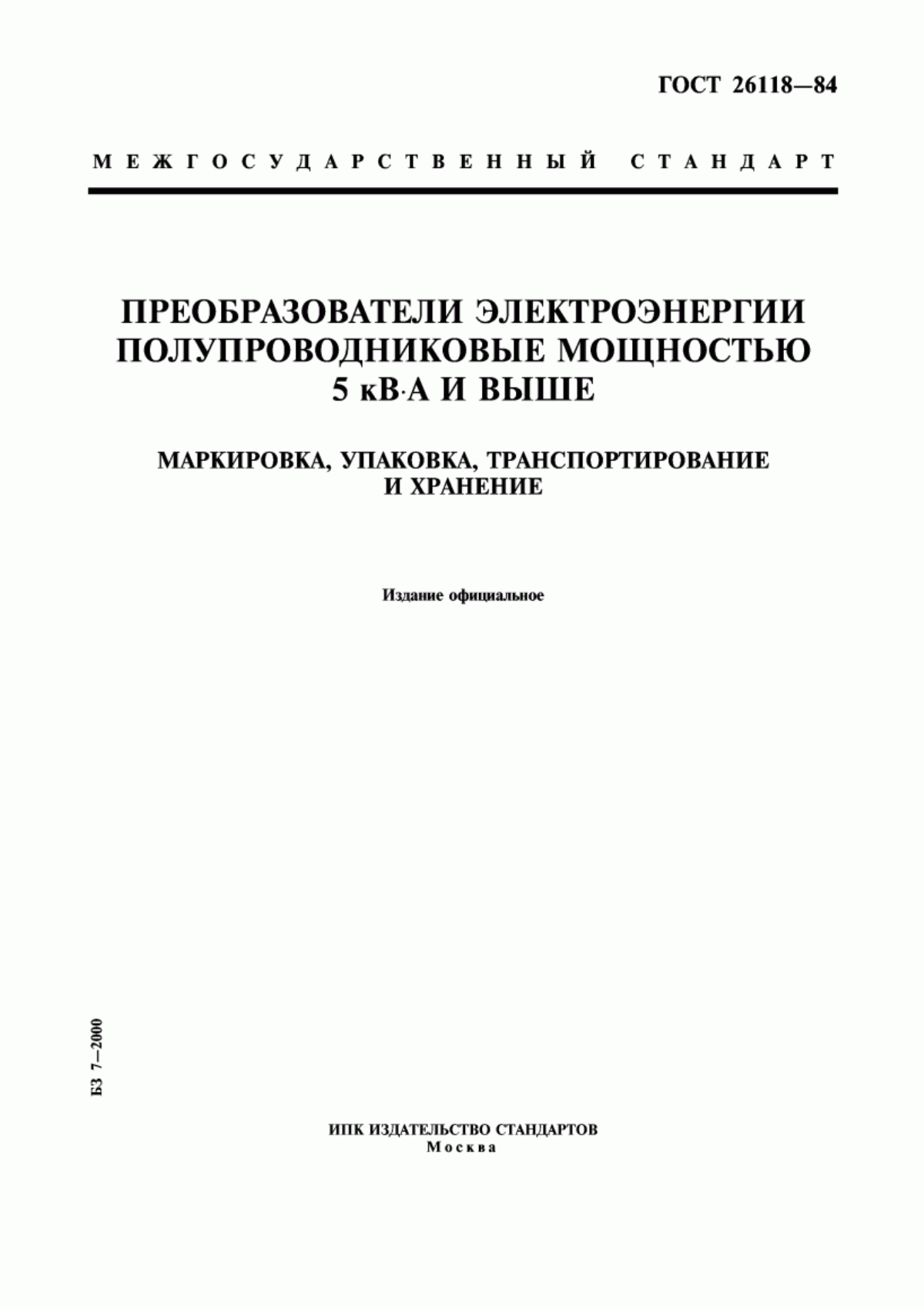 ГОСТ 26118—84

МЕЖГОСУДАРСТВЕННЫЙ СТАНДАРТ

ПРЕОБРАЗОВАТЕЛИ ЭЛЕКТРОЭНЕРГИИ ПОЛУПРОВОДНИКОВЫЕ МОЩНОСТЬЮ 5 кВ·А И ВЫШЕ

МАРКИРОВКА, УПАКОВКА, ТРАНСПОРТИРОВАНИЕ И ХРАНЕНИЕ

Издание официальное

БЗ 7—2000

ИПК ИЗДАТЕЛЬСТВО СТАНДАРТОВ
Москва